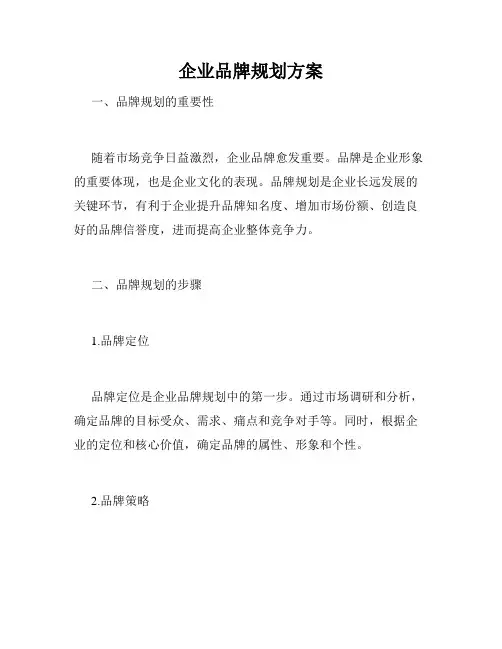 企业品牌规划方案

一、品牌规划的重要性

随着市场竞争日益激烈，企业品牌愈发重要。品牌是企业形象的重要体现，也是企业文化的表现。品牌规划是企业长远发展的关键环节，有利于企业提升品牌知名度、增加市场份额、创造良好的品牌信誉度，进而提高企业整体竞争力。

二、品牌规划的步骤

1.品牌定位

品牌定位是企业品牌规划中的第一步。通过市场调研和分析，确定品牌的目标受众、需求、痛点和竞争对手等。同时，根据企业的定位和核心价值，确定品牌的属性、形象和个性。

2.品牌策略